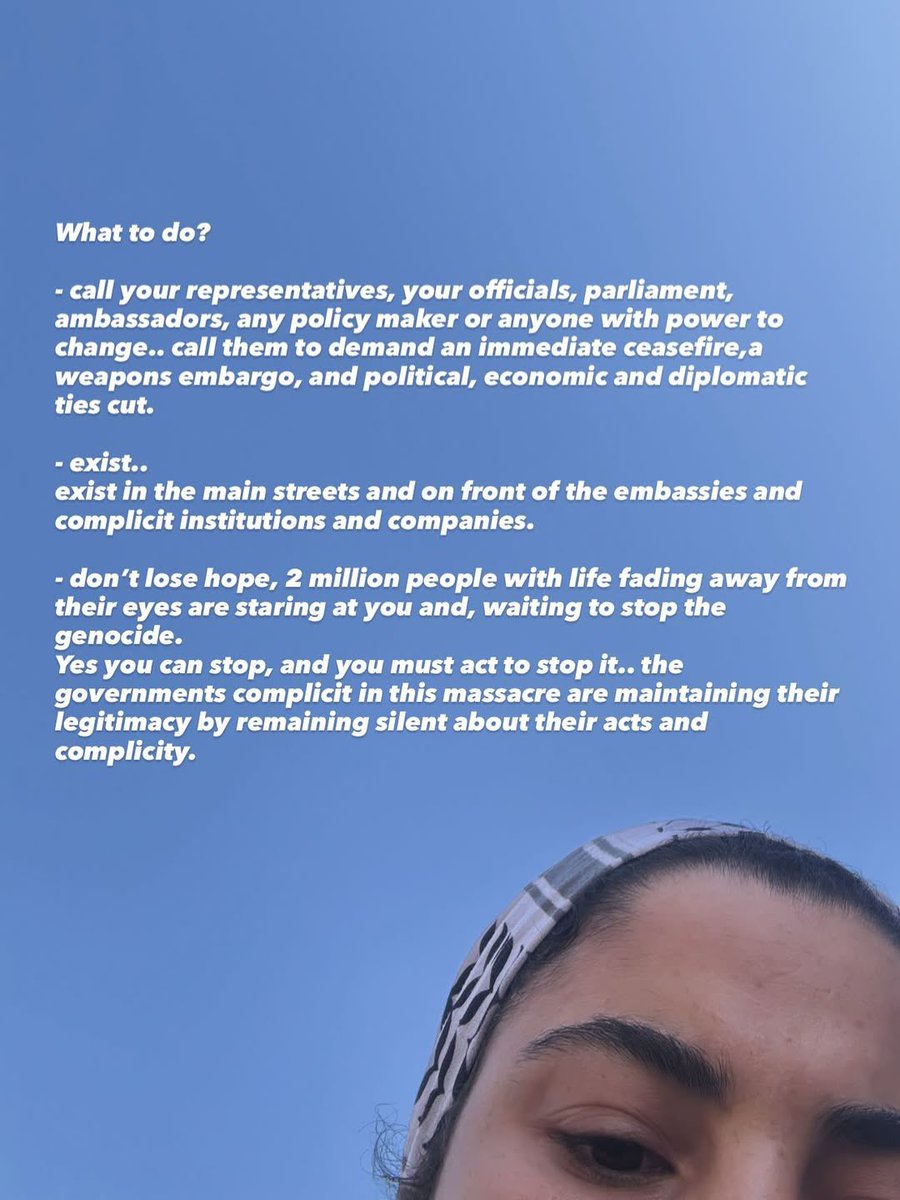 What to do?

- call your representatives, your officials, parliament, ambassadors, any policy maker or anyone with power to change.. call them to demand an immediate ceasefire,a weapons embargo, and political, economic and diplomatic ties cut.

- exist..
exist in the main streets and on front of the embassies and complicit institutions and companies.

- don't lose hope, 2 million people with life fading away from their eyes are staring at you and, waiting to stop the genocide.
Yes you can stop, and you must act to stop it.. the governments complicit in this massacre are maintaining their legitimacy by remaining silent about their acts and complicity.